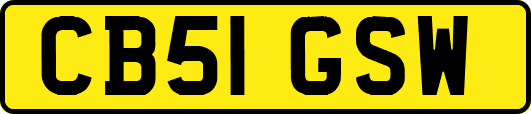 CB51 GSW